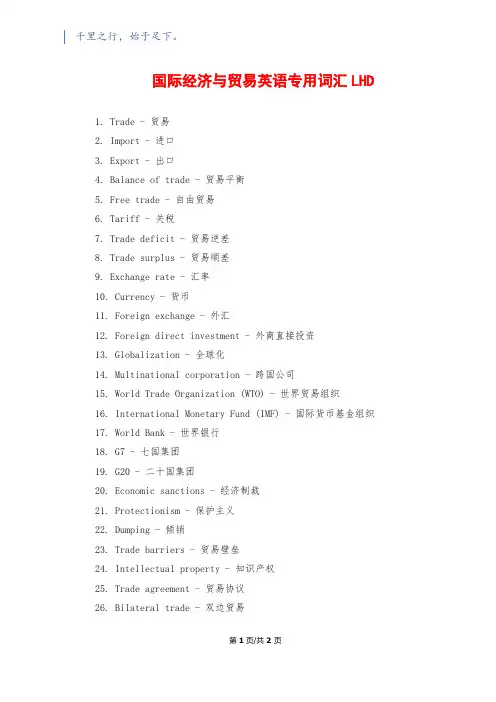 千里之行，始于足下。

国际经济与贸易英语专用词汇 LHD

1. Trade - 贸易
2. Import - 进口
3. Export - 出口
4. Balance of trade - 贸易平衡
5. Free trade - 自由贸易
6. Tariff - 关税
7. Trade deficit - 贸易逆差
8. Trade surplus - 贸易顺差
9. Exchange rate - 汇率
10. Currency - 货币
11. Foreign exchange - 外汇
12. Foreign direct investment - 外商直接投资
13. Globalization - 全球化
14. Multinational corporation - 跨国公司
15. World Trade Organization (WTO) - 世界贸易组织
16. International Monetary Fund (IMF) - 国际货币基金组织
17. World Bank - 世界银行
18. G7 - 七国集团
19. G20 - 二十国集团
20. Economic sanctions - 经济制裁
21. Protectionism - 保护主义
22. Dumping - 倾销
23. Trade barriers - 贸易壁垒
24. Intellectual property - 知识产权
25. Trade agreement - 贸易协议
26. Bilateral trade - 双边贸易

第 1 页/共 2 页